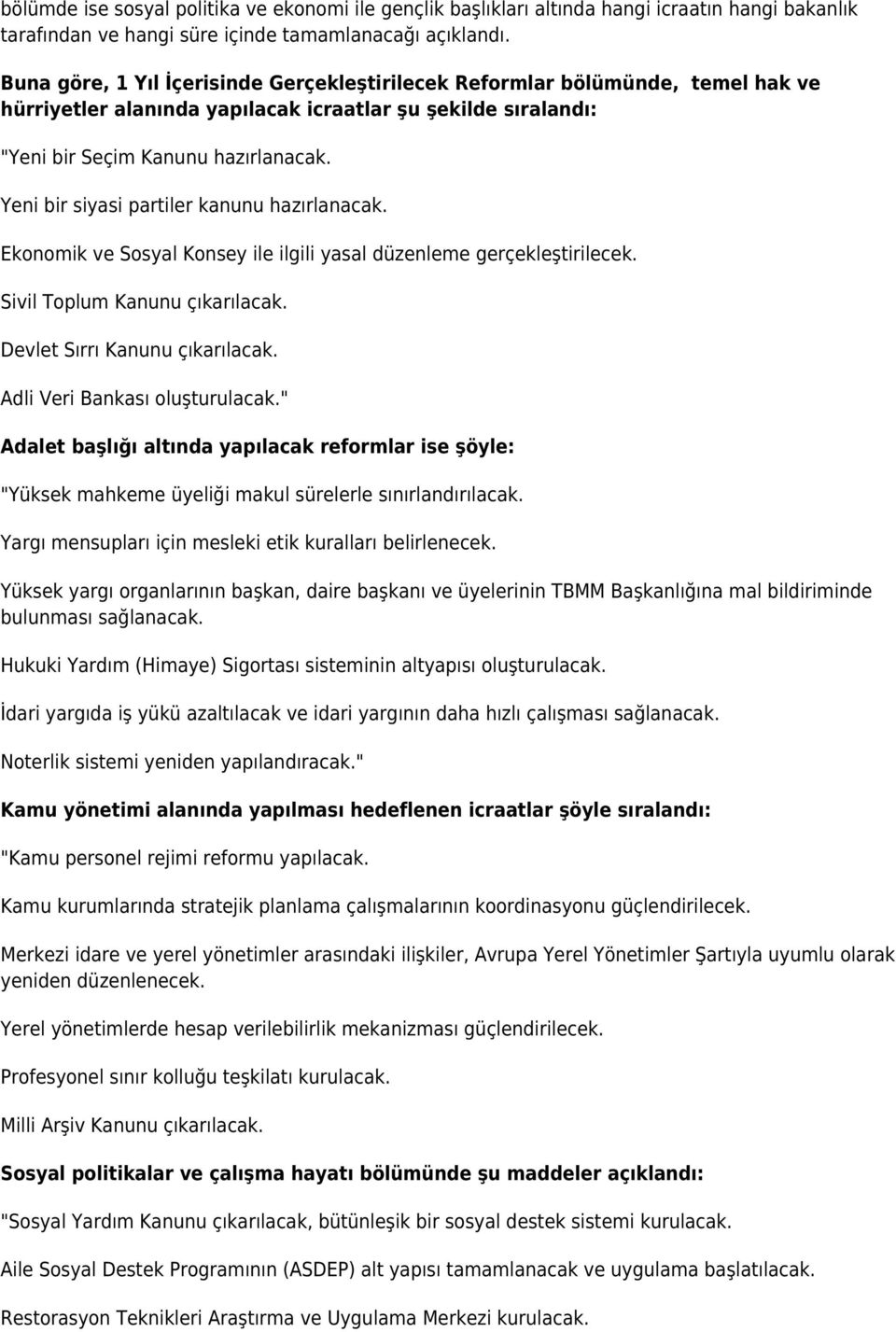 bölümde ise sosyal politika ve ekonomi ile gençlik başlıkları altında hangi icraatın hangi bakanlık tarafından ve hangi süre içinde tamamlanacağı açıklandı.

Buna göre, 1 Yıl İçerisinde Gerçekleştirilecek Reformlar bölümünde, temel hak ve hürriyetler alanında yapılacak icraatlar şu şekilde sıralandı:

"Yeni bir Seçim Kanunu hazırlanacak.

Yeni bir siyasi partiler kanunu hazırlanacak.

Ekonomik ve Sosyal Konsey ile ilgili yasal düzenleme gerçekleştirilecek.

Sivil Toplum Kanunu çıkarılacak.

Devlet Sırrı Kanunu çıkarılacak.

Adli Veri Bankası oluşturulacak."

Adalet başlığı altında yapılacak reformlar ise şöyle:

"Yüksek mahkeme üyeliği makul sürelerle sınırlandırılacak.

Yargı mensupları için mesleki etik kuralları belirlenecek.

Yüksek yargı organlarının başkan, daire başkanı ve üyelerinin TBMM Başkanlığına mal bildiriminde bulunması sağlanacak.

Hukuki Yardım (Himaye) Sigortası sisteminin altyapısı oluşturulacak.

İdari yargıda iş yükü azaltılacak ve idari yargının daha hızlı çalışması sağlanacak.

Noterlik sistemi yeniden yapılandıracak."

Kamu yönetimi alanında yapılması hedeflenen icraatlar şöyle sıralandı:

"Kamu personel rejimi reformu yapılacak.

Kamu kurumlarında stratejik planlama çalışmalarının koordinasyonu güçlendirilecek.

Merkezi idare ve yerel yönetimler arasındaki ilişkiler, Avrupa Yerel Yönetimler Şartıyla uyumlu olarak yeniden düzenlenecek.

Yerel yönetimlerde hesap verilebilirlik mekanizması güçlendirilecek.

Profesyonel sınır kolluğu teşkilatı kurulacak.

Milli Arşiv Kanunu çıkarılacak.

Sosyal politikalar ve çalışma hayatı bölümünde şu maddeler açıklandı:

"Sosyal Yardım Kanunu çıkarılacak, bütünleşik bir sosyal destek sistemi kurulacak.

Aile Sosyal Destek Programının (ASDEP) alt yapısı tamamlanacak ve uygulama başlatılacak.

Restorasyon Teknikleri Araştırma ve Uygulama Merkezi kurulacak.